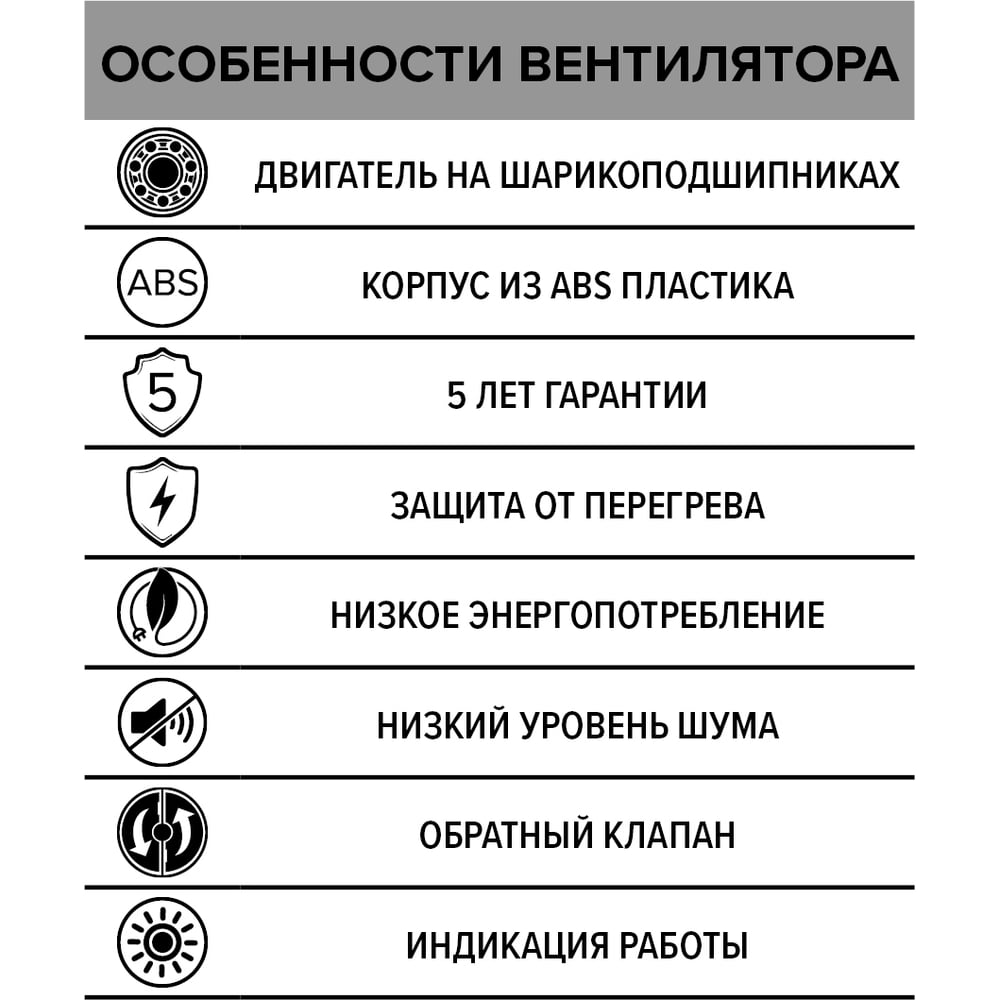 ОСОБЕННОСТИ ВЕНТИЛЯТОРА

ДВИГАТЕЛЬ НА ШАРИКОПОДШИПНИКАХ

ABS

КОРПУС ИЗ ABS ПЛАСТИКА

5

5 ЛЕТ ГАРАНТИИ

ЗАЩИТА ОТ ПЕРЕГРЕВА

НИЗКОЕ ЭНЕРГОПОТРЕБЛЕНИЕ

НИЗКИЙ УРОВЕНЬ ШУМА

ОБРАТНЫЙ КЛАПАН

ИНДИКАЦИЯ РАБОТЫ